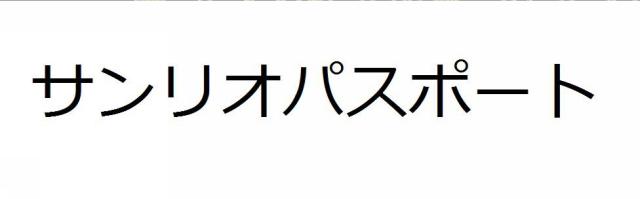 サンリオパスポート